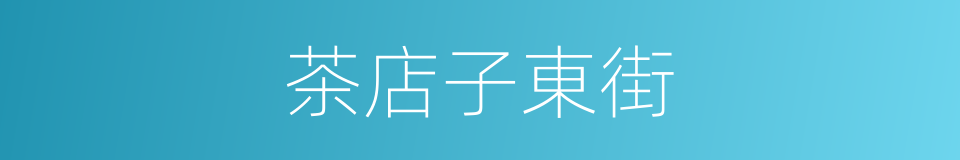 茶店子東街